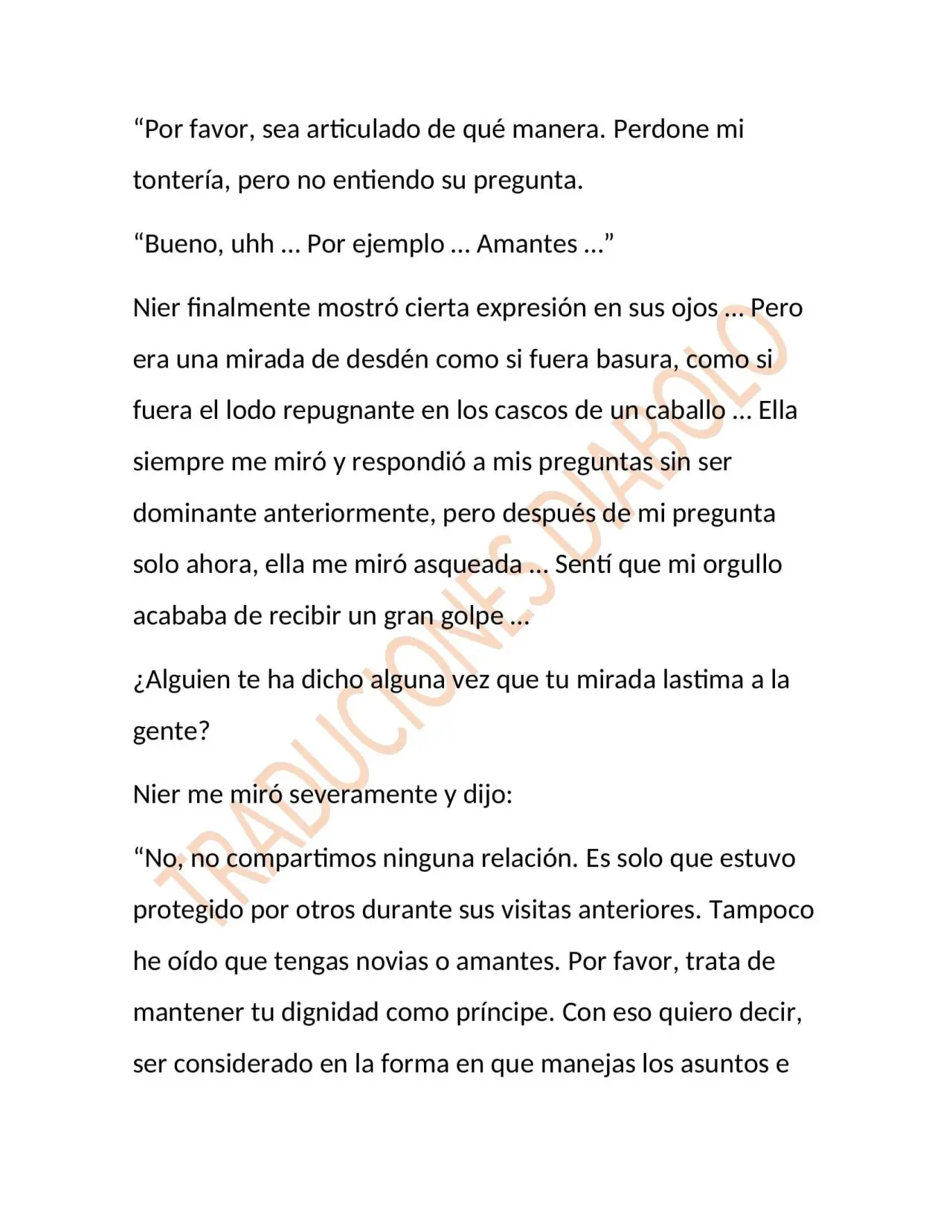 "Por favor, sea articulado de qué manera. Perdone mi tontería, pero no entiendo su pregunta.

"Bueno, uhh … Por ejemplo … Amantes …"

Nier finalmente mostró cierta expresión en sus ojos … Pero era una mirada de desdén como si fuera basura, como si fuera el lodo repugnante en los cascos de un caballo … Ella siempre me miró y respondió a mis preguntas sin ser dominante anteriormente, pero después de mi pregunta solo ahora, ella me miró asqueada … Sentí que mi orgullo acababa de recibir un gran golpe …

¿Alguien te ha dicho alguna vez que tu mirada lastima a la gente?

Nier me miró severamente y dijo:

"No, no compartimos ninguna relación. Es solo que estuvo protegido por otros durante sus visitas anteriores. Tampoco he oído que tengas novias o amantes. Por favor, trata de mantener tu dignidad como príncipe. Con eso quiero decir, ser considerado en la forma en que manejas los asuntos e

TRADUCIONES DIABOLO